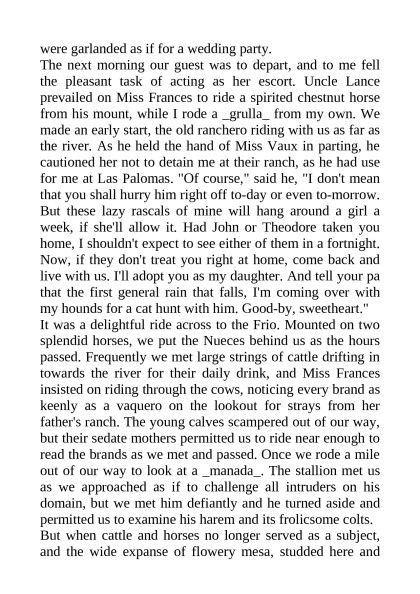 were garlanded as if for a wedding party.

The next morning our guest was to depart, and to me fell the pleasant task of acting as her escort. Uncle Lance prevailed on Miss Frances to ride a spirited chestnut horse from his mount, while I rode a _grulla_ from my own. We made an early start, the old ranchero riding with us as far as the river. As he held the hand of Miss Vaux in parting, he cautioned her not to detain me at their ranch, as he had use for me at Las Palomas. "Of course," said he, "I don't mean that you shall hurry him right off to-day or even to-morrow. But these lazy rascals of mine will hang around a girl a week, if she'll allow it. Had John or Theodore taken you home, I shouldn't expect to see either of them in a fortnight. Now, if they don't treat you right at home, come back and live with us. I'll adopt you as my daughter. And tell your pa that the first general rain that falls, I'm coming over with my hounds for a cat hunt with him. Good-by, sweetheart."

It was a delightful ride across to the Frio. Mounted on two splendid horses, we put the Nueces behind us as the hours passed. Frequently we met large strings of cattle drifting in towards the river for their daily drink, and Miss Frances insisted on riding through the cows, noticing every brand as keenly as a vaquero on the lookout for strays from her father's ranch. The young calves scampered out of our way, but their sedate mothers permitted us to ride near enough to read the brands as we met and passed. Once we rode a mile out of our way to look at a _manada_. The stallion met us as we approached as if to challenge all intruders on his domain, but we met him defiantly and he turned aside and permitted us to examine his harem and its frolicsome colts.

But when cattle and horses no longer served as a subject, and the wide expanse of flowery mesa, studded here and